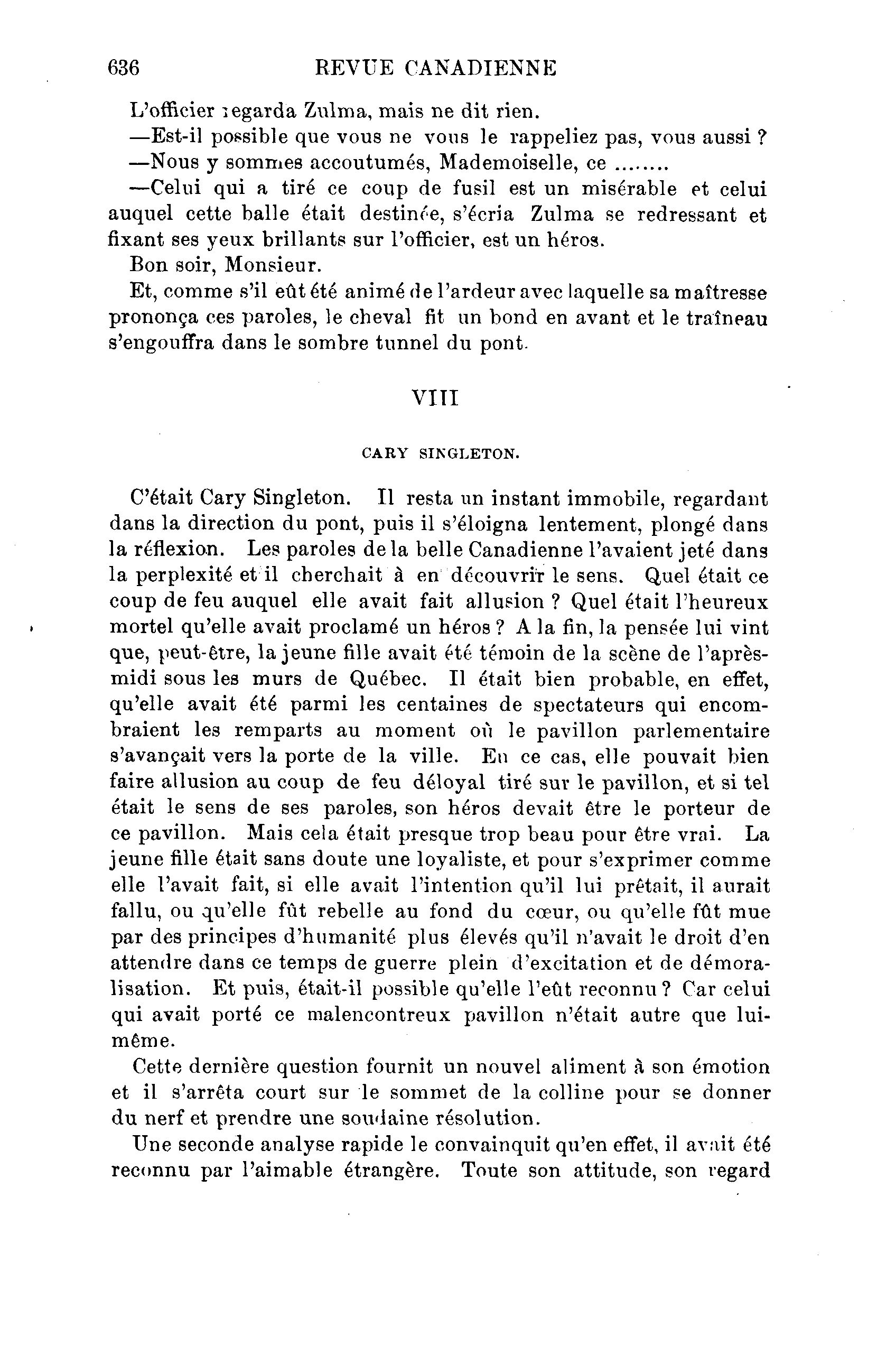 636 REVUE CANADIENNE

L'officier regarda Zulma, mais ne dit rien.

—Est-il possible que vous ne vous le rappeliez pas, vous aussi ?

—Nous y sommes accoutumés, Mademoiselle, ce ........

—Celui qui a tiré ce coup de fusil est un misérable et celui auquel cette balle était destinée, s'écria Zulma se redressant et fixant ses yeux brillants sur l'officier, est un héros.

Bon soir, Monsieur.

Et, comme s'il eût été animé de l'ardeur avec laquelle sa maîtresse prononça ces paroles, le cheval fit un bond en avant et le traîneau s'engouffra dans le sombre tunnel du pont.

VIII

CARY SINGLETON.

C'était Cary Singleton. Il resta un instant immobile, regardant dans la direction du pont, puis il s'éloigna lentement, plongé dans la réflexion. Les paroles de la belle Canadienne l'avaient jeté dans la perplexité et il cherchait à en découvrir le sens. Quel était ce coup de feu auquel elle avait fait allusion ? Quel était l'heureux mortel qu'elle avait proclamé un héros ? A la fin, la pensée lui vint que, peut-être, la jeune fille avait été témoin de la scène de l'après-midi sous les murs de Québec. Il était bien probable, en effet, qu'elle avait été parmi les centaines de spectateurs qui encombraient les remparts au moment où le pavillon parlementaire s'avançait vers la porte de la ville. En ce cas, elle pouvait bien faire allusion au coup de feu déloyal tiré sur le pavillon, et si tel était le sens de ses paroles, son héros devait être le porteur de ce pavillon. Mais cela était presque trop beau pour être vrai. La jeune fille était sans doute une loyaliste, et pour s'exprimer comme elle l'avait fait, si elle avait l'intention qu'il lui prêtait, il aurait fallu, ou qu'elle fût rebelle au fond du cœur, ou qu'elle fût mue par des principes d'humanité plus élevés qu'il n'avait le droit d'en attendre dans ce temps de guerre plein d'excitation et de démoralisation. Et puis, était-il possible qu'elle l'eût reconnu ? Car celui qui avait porté ce malencontreux pavillon n'était autre que lui-même.

Cette dernière question fournit un nouvel aliment à son émotion et il s'arrêta court sur le sommet de la colline pour se donner du nerf et prendre une soudaine résolution.

Une seconde analyse rapide le convainquit qu'en effet, il avait été reconnu par l'aimable étrangère. Toute son attitude, son regard